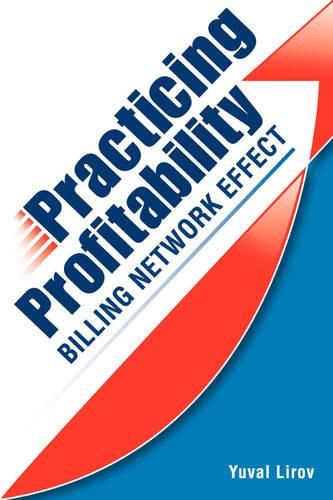 Practicing Profitability
BILLING NETWORK EFFECT

Yuval Lirov